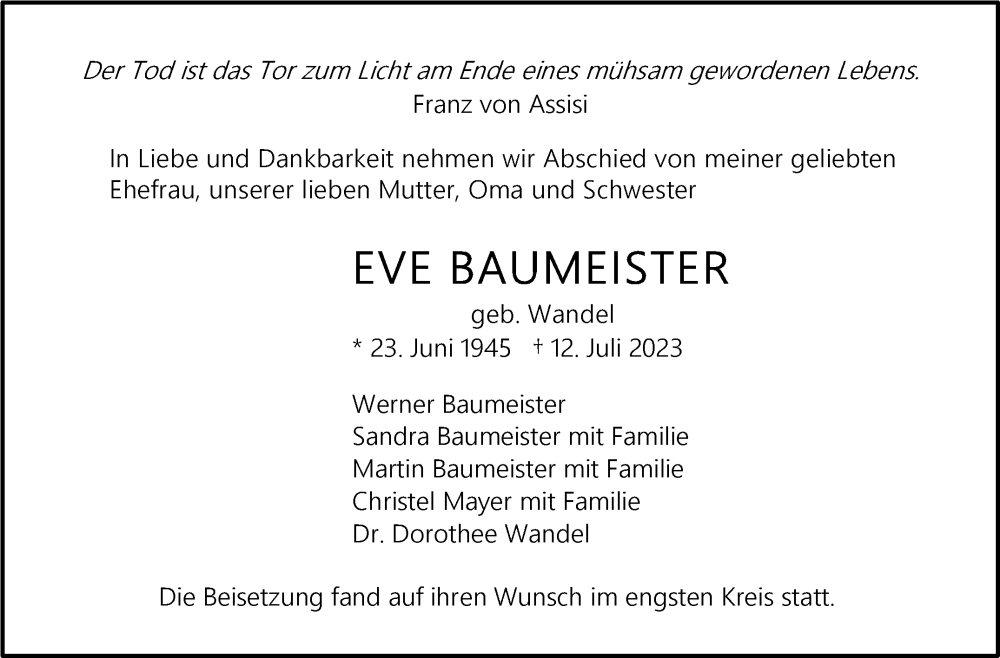 Der Tod ist das Tor zum Licht am Ende eines mühsam gewordenen Lebens.
Franz von Assisi

In Liebe und Dankbarkeit nehmen wir Abschied von meiner geliebten Ehefrau, unserer lieben Mutter, Oma und Schwester

EVE BAUMEISTER
geb. Wandel
* 23. Juni 1945 † 12. Juli 2023

Werner Baumeister
Sandra Baumeister mit Familie
Martin Baumeister mit Familie
Christel Mayer mit Familie
Dr. Dorothee Wandel

Die Beisetzung fand auf ihren Wunsch im engsten Kreis statt.